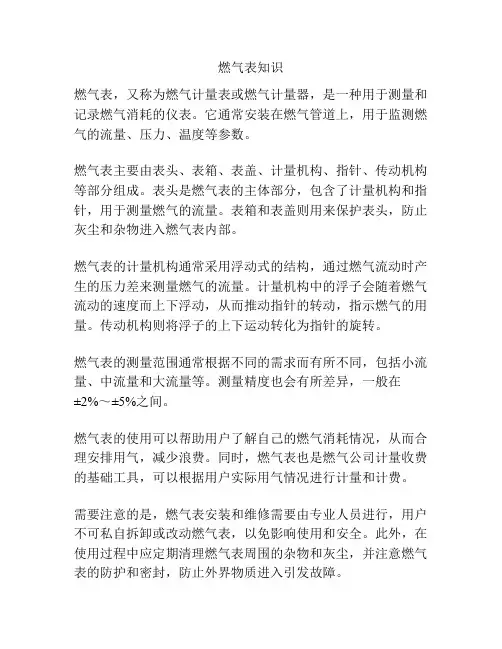 燃气表知识

燃气表，又称为燃气计量表或燃气计量器，是一种用于测量和记录燃气消耗的仪表。它通常安装在燃气管道上，用于监测燃气的流量、压力、温度等参数。

燃气表主要由表头、表箱、表盖、计量机构、指针、传动机构等部分组成。表头是燃气表的主体部分，包含了计量机构和指针，用于测量燃气的流量。表箱和表盖则用来保护表头，防止灰尘和杂物进入燃气表内部。

燃气表的计量机构通常采用浮动式的结构，通过燃气流动时产生的压力差来测量燃气的流量。计量机构中的浮子会随着燃气流动的速度而上下浮动，从而推动指针的转动，指示燃气的用量。传动机构则将浮子的上下运动转化为指针的旋转。

燃气表的测量范围通常根据不同的需求而有所不同，包括小流量、中流量和大流量等。测量精度也会有所差异，一般在±2%～±5%之间。

燃气表的使用可以帮助用户了解自己的燃气消耗情况，从而合理安排用气，减少浪费。同时，燃气表也是燃气公司计量收费的基础工具，可以根据用户实际用气情况进行计量和计费。

需要注意的是，燃气表安装和维修需要由专业人员进行，用户不可私自拆卸或改动燃气表，以免影响使用和安全。此外，在使用过程中应定期清理燃气表周围的杂物和灰尘，并注意燃气表的防护和密封，防止外界物质进入引发故障。